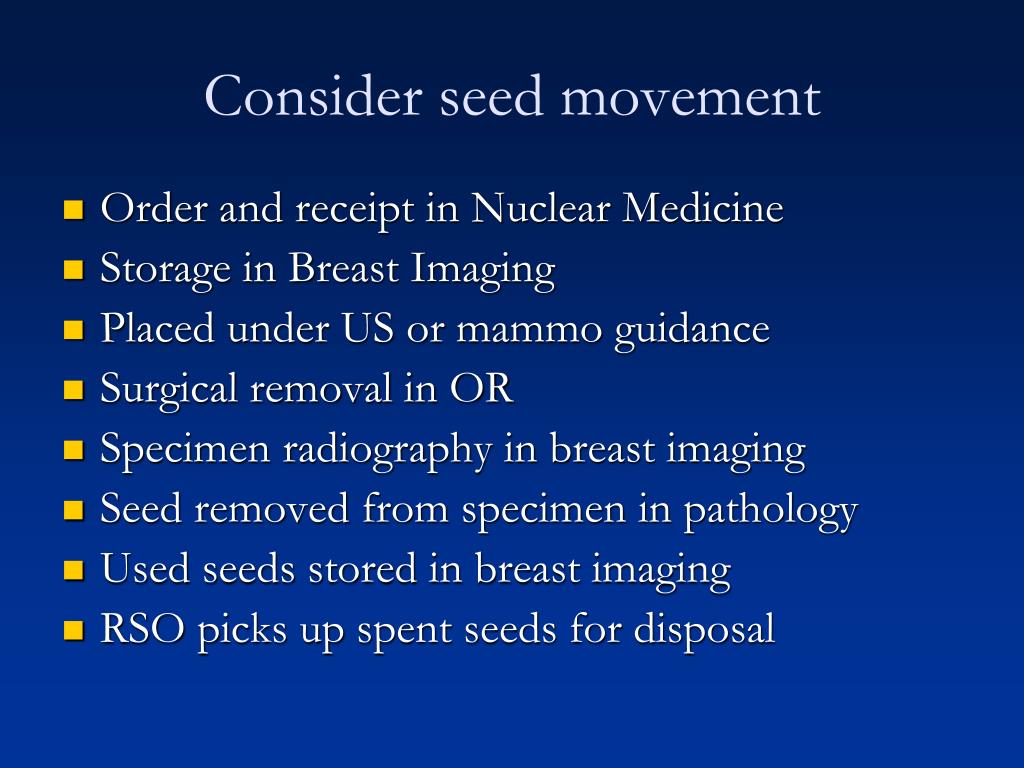 Consider seed movement

- Order and receipt in Nuclear Medicine
- Storage in Breast Imaging
- Placed under US or mammo guidance
- Surgical removal in OR
- Specimen radiography in breast imaging
- Seed removed from specimen in pathology
- Used seeds stored in breast imaging
- RSO picks up spent seeds for disposal